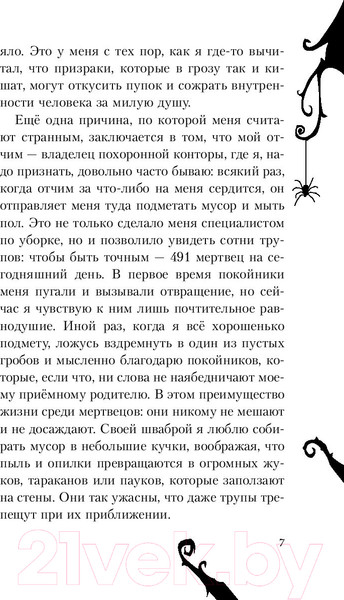 яло. Это у меня с тех пор, как я где-то вычитал, что призраки, которые в грозу так и кишат, могут откусить пупок и сожрать внутренности человека за милую душу.

Ещё одна причина, по которой меня считают странным, заключается в том, что мой отчим — владелец похоронной конторы, где я, надо признать, довольно часто бываю: всякий раз, когда отчим за что-либо на меня сердится, он отправляет меня туда подметать мусор и мыть пол. Это не только сделало меня специалистом по уборке, но и позволило увидеть сотни трупов: чтобы быть точным — 491 мертвец на сегодняшний день. В первое время покойники меня пугали и вызывали отвращение, но сейчас я чувствую к ним лишь почтительное равнодушие. Иной раз, когда я всё хорошенько подмету, ложусь вздремнуть в один из пустых гробов и мысленно благодарю покойников, которые, если что, ни слова не наябедничают моему приёмному родителю. В этом преимущество жизни среди мертвецов: они никому не мешают и не досаждают. Своей шваброй я люблю собирать мусор в небольшие кучки, воображая, что пыль и опилки превращаются в огромных жуков, тараканов или пауков, которые заползают на стены. Они так ужасны, что даже трупы трепещут при их приближении.

7

21vek.by